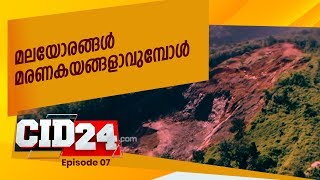 മലയോരങ്ങൾ മരണകയങ്ങളാവുമ്പോൾ

CID24.com

Episode 07